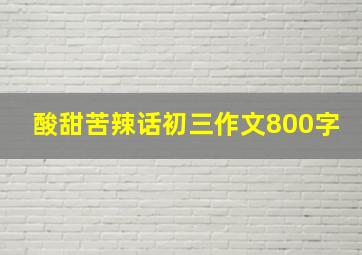 酸甜苦辣话初三作文800字